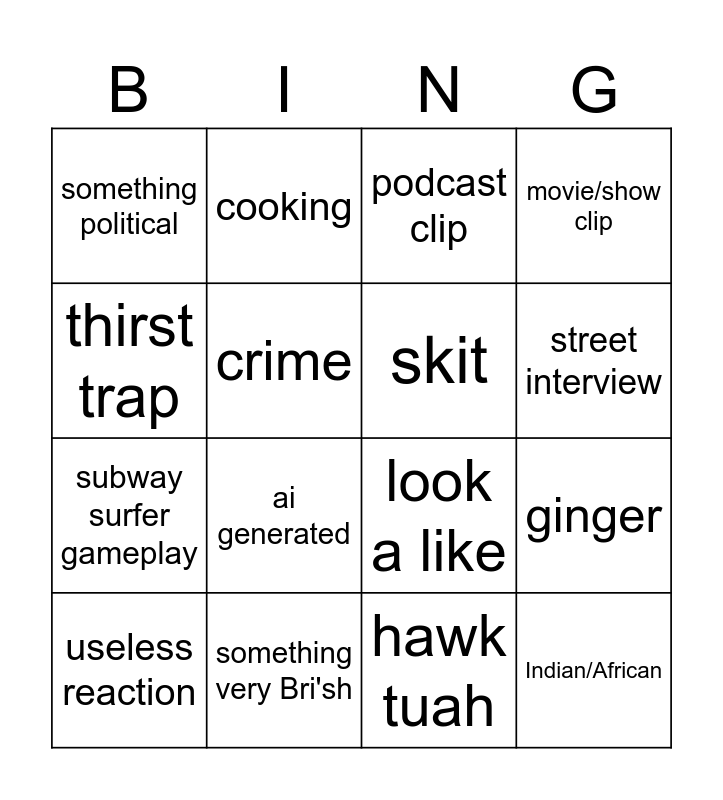 | B | I | N | G |
|---|---|---|---|
| something political | cooking | podcast clip | movie/show clip |
| thirst trap | crime | skit | street interview |
| subway surfer gameplay | ai generated | look a like | ginger |
| useless reaction | something very Bri'sh | hawk tuah | Indian/African |